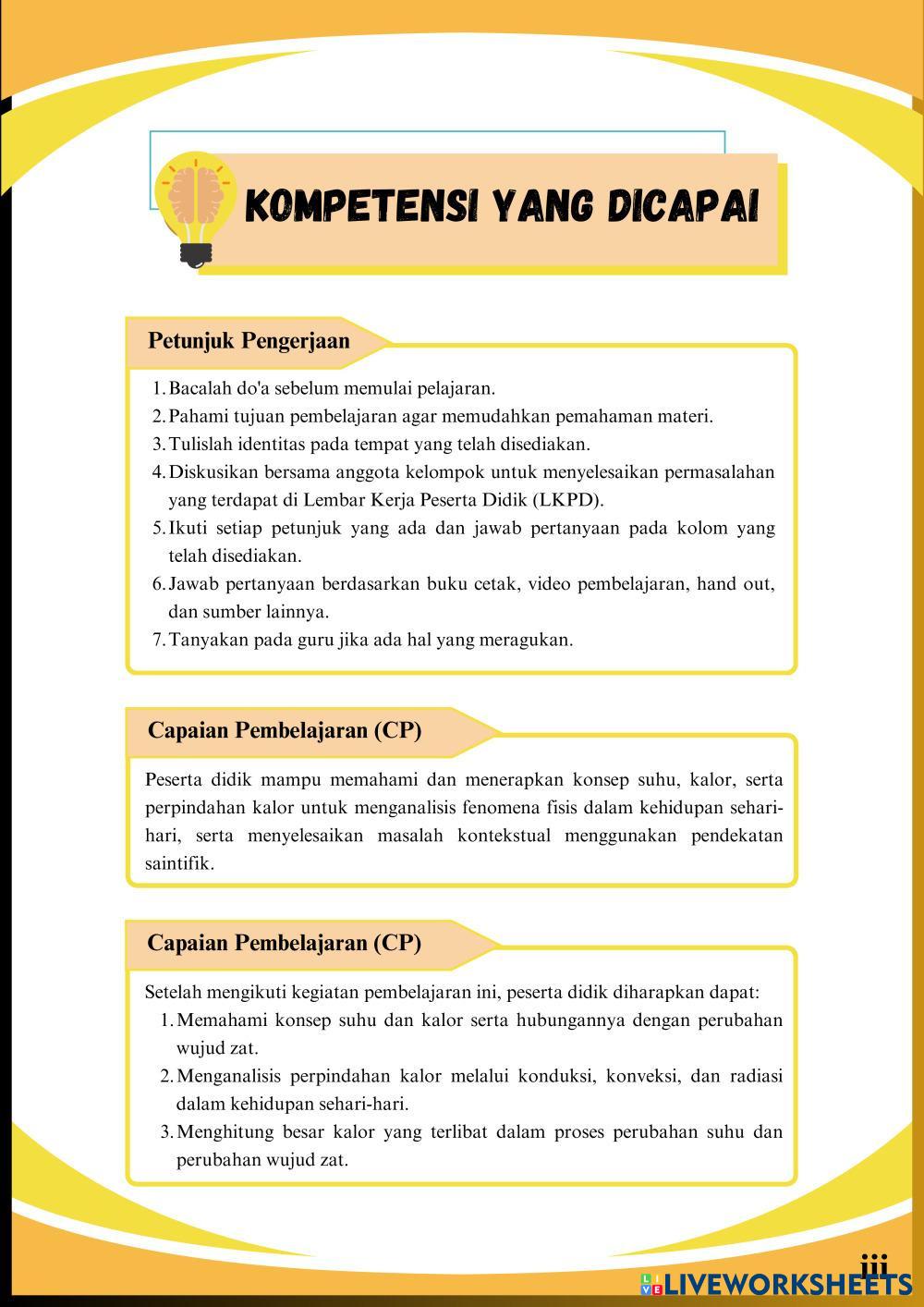 KOMPETENSI YANG DICAPAI

Petunjuk Pengerjaan

1. Bacalah do'a sebelum memulai pelajaran.
2. Pahami tujuan pembelajaran agar memudahkan pemahaman materi.
3. Tulislah identitas pada tempat yang telah disediakan.
4. Diskusikan bersama anggota kelompok untuk menyelesaikan permasalahan yang terdapat di Lembar Kerja Peserta Didik (LKPD).
5. Ikuti setiap petunjuk yang ada dan jawab pertanyaan pada kolom yang telah disediakan.
6. Jawab pertanyaan berdasarkan buku cetak, video pembelajaran, hand out, dan sumber lainnya.
7. Tanyakan pada guru jika ada hal yang meragukan.

Capaian Pembelajaran (CP)

Peserta didik mampu memahami dan menerapkan konsep suhu, kalor, serta perpindahan kalor untuk menganalisis fenomena fisis dalam kehidupan sehari-hari, serta menyelesaikan masalah kontekstual menggunakan pendekatan saintifik.

Capaian Pembelajaran (CP)

Setelah mengikuti kegiatan pembelajaran ini, peserta didik diharapkan dapat:
1. Memahami konsep suhu dan kalor serta hubungannya dengan perubahan wujud zat.
2. Menganalisis perpindahan kalor melalui konduksi, konveksi, dan radiasi dalam kehidupan sehari-hari.
3. Menghitung besar kalor yang terlibat dalam proses perubahan suhu dan perubahan wujud zat.

iii

LIVEWORKSHEETS